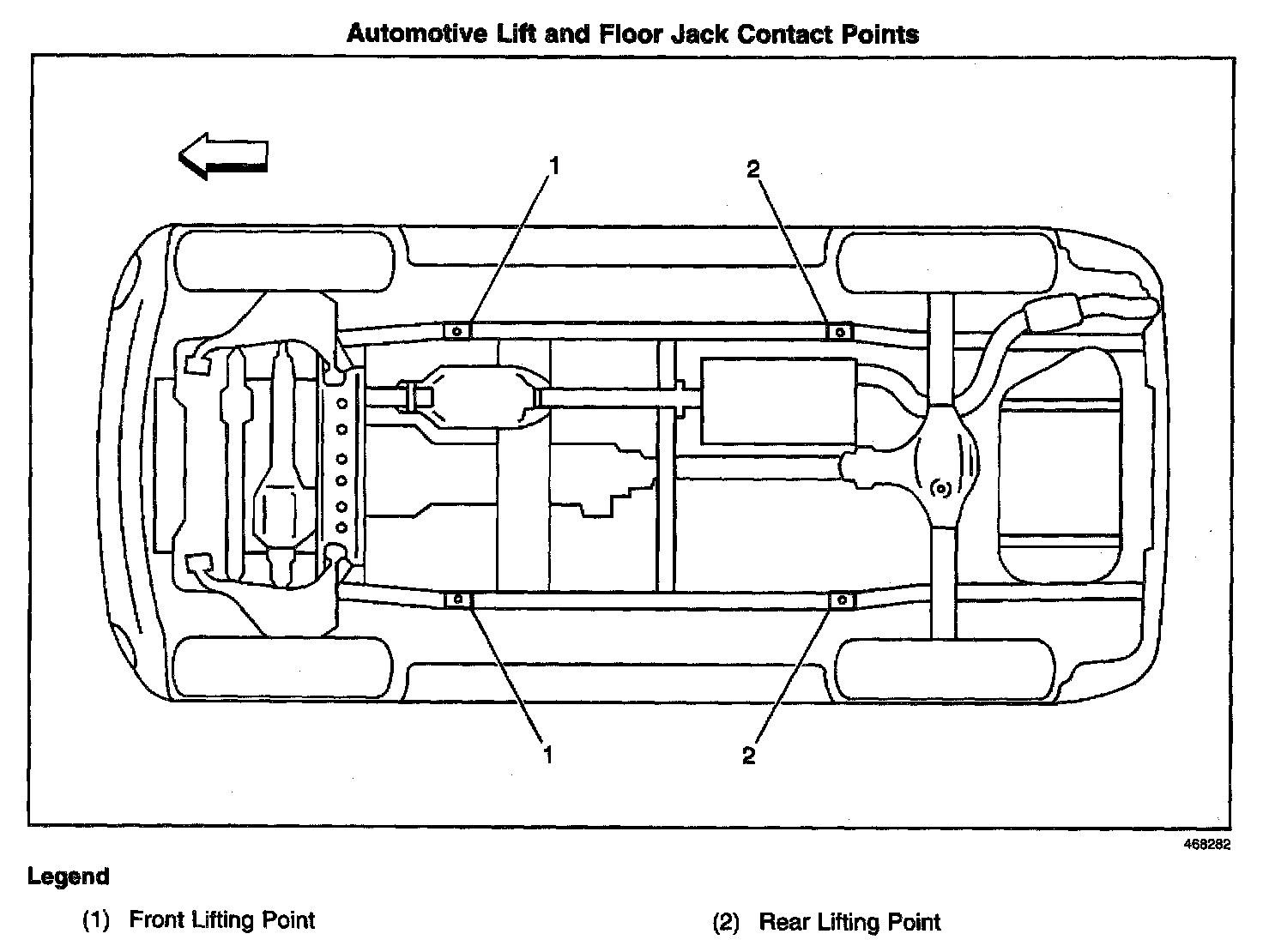 Automotive Lift and Floor Jack Contact Points

1

2

1

2

468282

Legend

(1) Front Lifting Point

(2) Rear Lifting Point